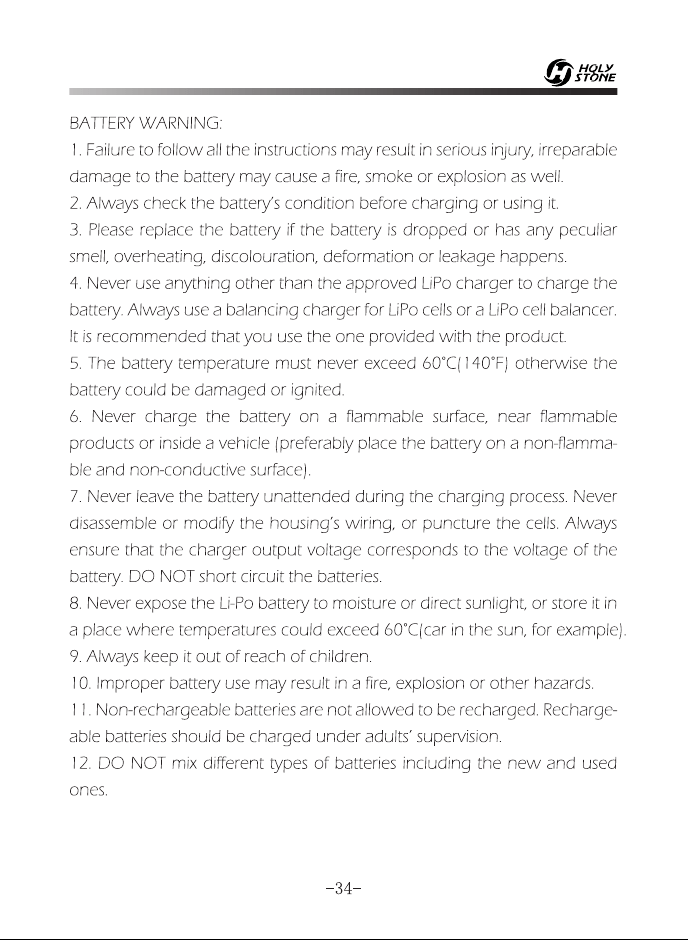 HOLY STONE

BATTERY WARNING:
1. Failure to follow all the instructions may result in serious injury, irreparable damage to the battery may cause a fire, smoke or explosion as well.
2. Always check the battery's condition before charging or using it.
3. Please replace the battery if the battery is dropped or has any peculiar smell, overheating, discolouration, deformation or leakage happens.
4. Never use anything other than the approved LiPo charger to charge the battery. Always use a balancing charger for LiPo cells or a LiPo cell balancer. It is recommended that you use the one provided with the product.
5. The battery temperature must never exceed 60°C(140°F) otherwise the battery could be damaged or ignited.
6. Never charge the battery on a flammable surface, near flammable products or inside a vehicle (preferably place the battery on a non-flammable and non-conductive surface).
7. Never leave the battery unattended during the charging process. Never disassemble or modify the housing's wiring, or puncture the cells. Always ensure that the charger output voltage corresponds to the voltage of the battery. DO NOT short circuit the batteries.
8. Never expose the Li-Po battery to moisture or direct sunlight, or store it in a place where temperatures could exceed 60°C(car in the sun, for example).
9. Always keep it out of reach of children.
10. Improper battery use may result in a fire, explosion or other hazards.
11. Non-rechargeable batteries are not allowed to be recharged. Rechargeable batteries should be charged under adults' supervision.
12. DO NOT mix different types of batteries including the new and used ones.

-34-